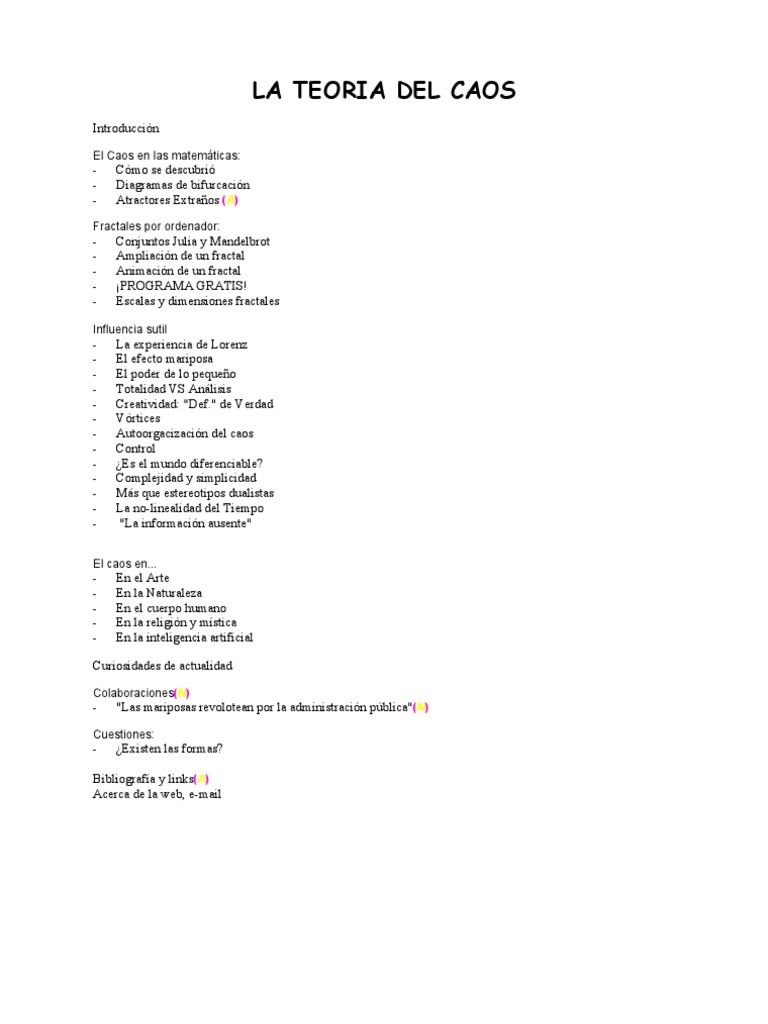 LA TEORIA DEL CAOS

Introducción

El Caos en las matemáticas:
- Cómo se descubrió
- Diagramas de bifurcación
- Atractores Extraños (A)

Fractales por ordenador:
- Conjuntos Julia y Mandelbrot
- Ampliación de un fractal
- Animación de un fractal
- ¡PROGRAMA GRATIS!
- Escalas y dimensiones fractales

Influencia sutil
- La experiencia de Lorenz
- El efecto mariposa
- El poder de lo pequeño
- Totalidad VS Análisis
- Creatividad: "Def." de Verdad
- Vórtices
- Autoorgacización del caos
- Control
- ¿Es el mundo diferenciable?
- Complejidad y simplicidad
- Más que estereotipos dualistas
- La no-linealidad del Tiempo
- "La información ausente"

El caos en...
- En el Arte
- En la Naturaleza
- En el cuerpo humano
- En la religión y mística
- En la inteligencia artificial

Curiosidades de actualidad

Colaboraciones(A)
- "Las mariposas revolotean por la administración pública"(A)

Cuestiones:
- ¿Existen las formas?

Bibliografía y links(A)
Acerca de la web, e-mail